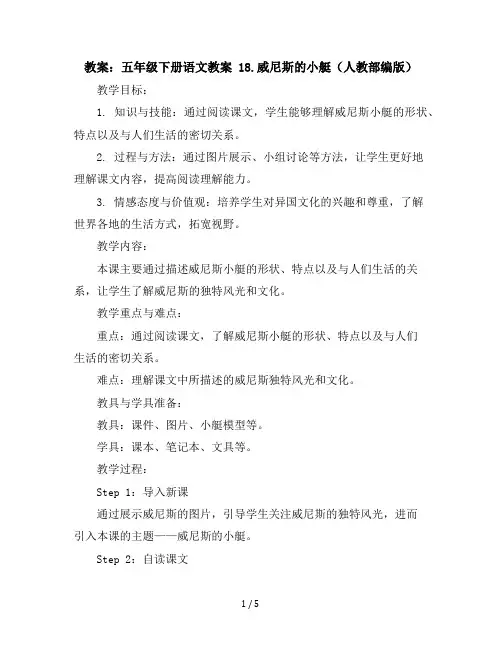 教案：五年级下册语文教案 18.威尼斯的小艇（人教部编版）

教学目标：

1. 知识与技能：通过阅读课文，学生能够理解威尼斯小艇的形状、特点以及与人们生活的密切关系。

2. 过程与方法：通过图片展示、小组讨论等方法，让学生更好地理解课文内容，提高阅读理解能力。

3. 情感态度与价值观：培养学生对异国文化的兴趣和尊重，了解世界各地的生活方式，拓宽视野。

教学内容：

本课主要通过描述威尼斯小艇的形状、特点以及与人们生活的关系，让学生了解威尼斯的独特风光和文化。

教学重点与难点：

重点：通过阅读课文，了解威尼斯小艇的形状、特点以及与人们生活的密切关系。

难点：理解课文中所描述的威尼斯独特风光和文化。

教具与学具准备：

教具：课件、图片、小艇模型等。

学具：课本、笔记本、文具等。

教学过程：

Step 1：导入新课

通过展示威尼斯的图片，引导学生关注威尼斯的独特风光，进而引入本课的主题——威尼斯的小艇。

Step 2：自读课文

1 / 5